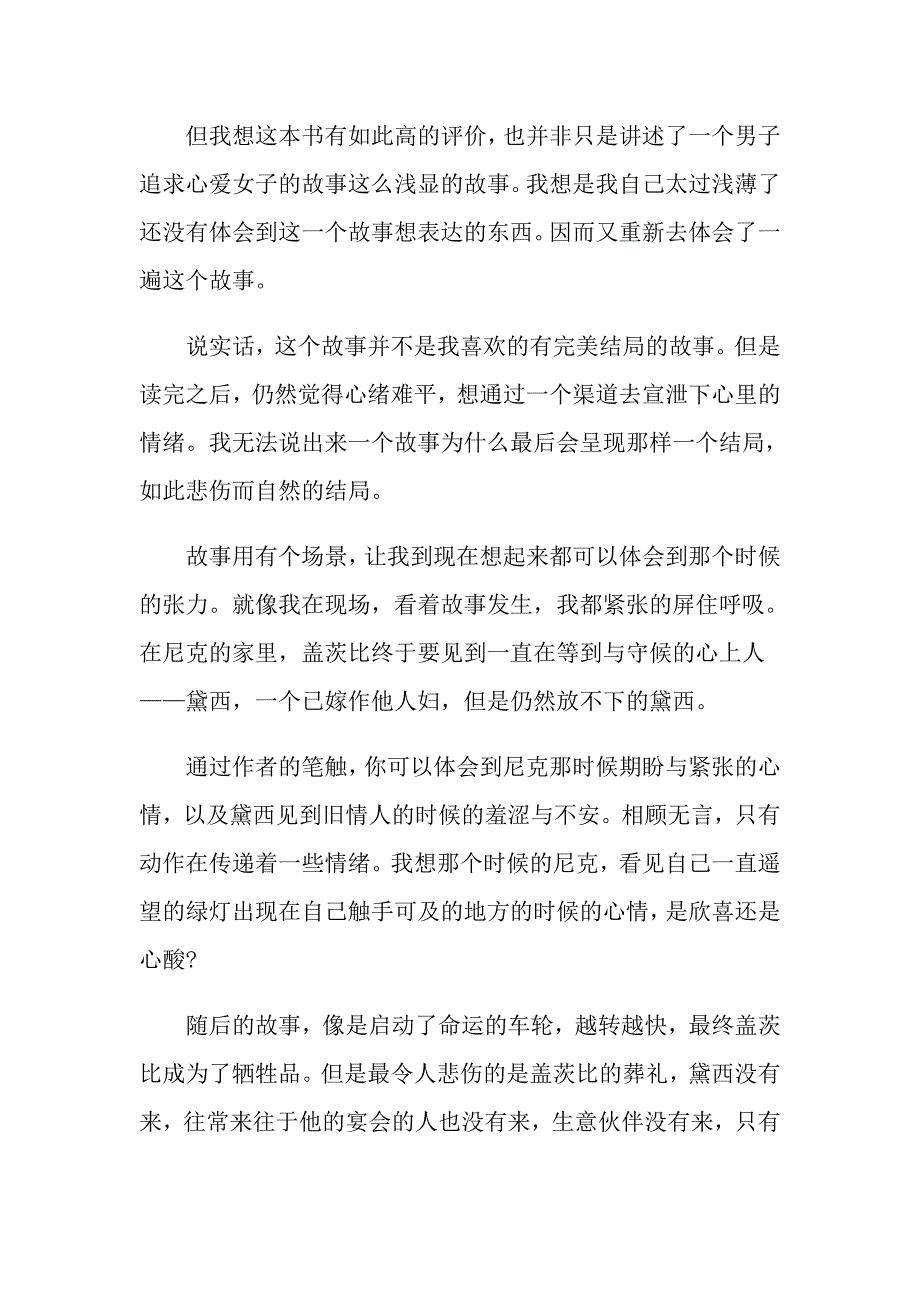 但我想这本书有如此高的评价，也并非只是讲述了一个男子追求心爱女子的故事这么浅显的故事。我想是我自己太过浅薄了还没有体会到这一个故事想表达的东西。因而又重新去体会了一遍这个故事。

说实话，这个故事并不是我喜欢的有完美结局的故事。但是读完之后，仍然觉得心绪难平，想通过一个渠道去宣泄下心里的情绪。我无法说出来一个故事为什么最后会呈现那样一个结局，如此悲伤而自然的结局。

故事用有个场景，让我到现在想起来都可以体会到那个时候的张力。就像我在现场，看着故事发生，我都紧张的屏住呼吸。在尼克的家里，盖茨比终于要见到一直在等到与守候的心上人——黛西，一个已嫁作他人妇，但是仍然放不下的黛西。

通过作者的笔触，你可以体会到尼克那时候期盼与紧张的心情，以及黛西见到旧情人的时候的羞涩与不安。相顾无言，只有动作在传递着一些情绪。我想那个时候的尼克，看见自己一直遥望的绿灯出现在自己触手可及的地方的时候的心情，是欣喜还是心酸?

随后的故事，像是启动了命运的车轮，越转越快，最终盖茨比成为了牺牲品。但是最令人悲伤的是盖茨比的葬礼，黛西没有来，往常来往于他的宴会的人也没有来，生意伙伴没有来，只有